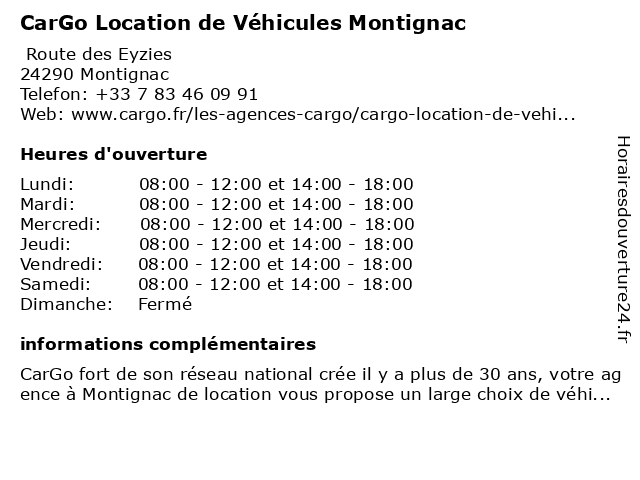 CarGo Location de Véhicules Montignac

Route des Eyzies
24290 Montignac
Telefon: +33 7 83 46 09 91
Web: www.cargo.fr/les-agences-cargo/cargo-location-de-vehi...

Heures d'ouverture

| | |
|---|---|
| Lundi: | 08:00 - 12:00 et 14:00 - 18:00 |
| Mardi: | 08:00 - 12:00 et 14:00 - 18:00 |
| Mercredi: | 08:00 - 12:00 et 14:00 - 18:00 |
| Jeudi: | 08:00 - 12:00 et 14:00 - 18:00 |
| Vendredi: | 08:00 - 12:00 et 14:00 - 18:00 |
| Samedi: | 08:00 - 12:00 et 14:00 - 18:00 |
| Dimanche: | Fermé |

informations complémentaires

CarGo fort de son réseau national crée il y a plus de 30 ans, votre agence à Montignac de location vous propose un large choix de véhi...

Horairesdouverture24.fr